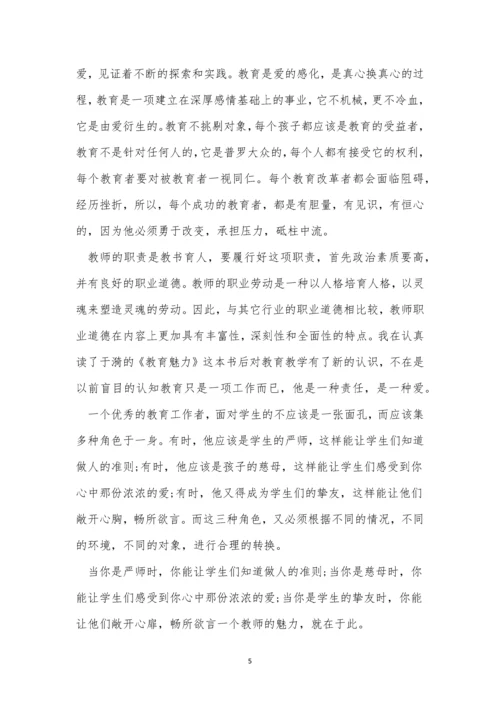 爱，见证着不断的探索和实践。教育是爱的感化，是真心换真心的过程，教育是一项建立在深厚感情基础上的事业，它不机械，更不冷血，它是由爱衍生的。教育不挑剔对象，每个孩子都应该是教育的受益者，教育不是针对任何人的，它是普罗大众的，每个人都有接受它的权利，每个教育者要对被教育者一视同仁。每个教育改革者都会面临阻碍，经历挫折，所以，每个成功的教育者，都是有胆量，有见识，有恒心的，因为他必须勇于改变，承担压力，砥柱中流。

教师的职责是教书育人，要履行好这项职责，首先政治素质要高，并有良好的职业道德。教师的职业劳动是一种以人格培育人格，以灵魂来塑造灵魂的劳动。因此，与其它行业的职业道德相比较，教师职业道德在内容上更加具有丰富性，深刻性和全面性的特点。我在认真读了于漪的《教育魅力》这本书后对教育教学有了新的认识，不在是以前盲目的认知教育只是一项工作而已，他是一种责任，是一种爱。

一个优秀的教育工作者，面对学生的不应该是一张面孔，而应该集多种角色于一身。有时，他应该是学生的严师，这样能让学生们知道做人的准则;有时，他应该是孩子的慈母，这样能让学生们感受到你心中那份浓浓的爱;有时，他又得成为学生们的挚友，这样能让他们敞开心胸，畅所欲言。而这三种角色，又必须根据不同的情况，不同的环境，不同的对象，进行合理的转换。

当你是严师时，你能让学生们知道做人的准则;当你是慈母时，你能让学生们感受到你心中那份浓浓的爱;当你是学生的挚友时，你能让他们敞开心扉，畅所欲言一个教师的魅力，就在于此。

5